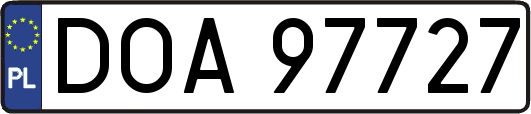 PL
DOA 97727